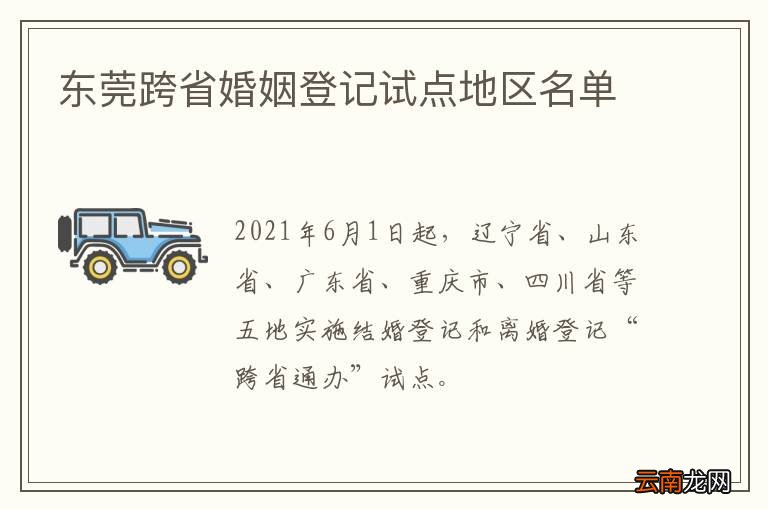 东莞跨省婚姻登记试点地区名单

2021年6月1日起，辽宁省、山东省、广东省、重庆市、四川省等五地实施结婚登记和离婚登记“跨省通办”试点。

云南龙网